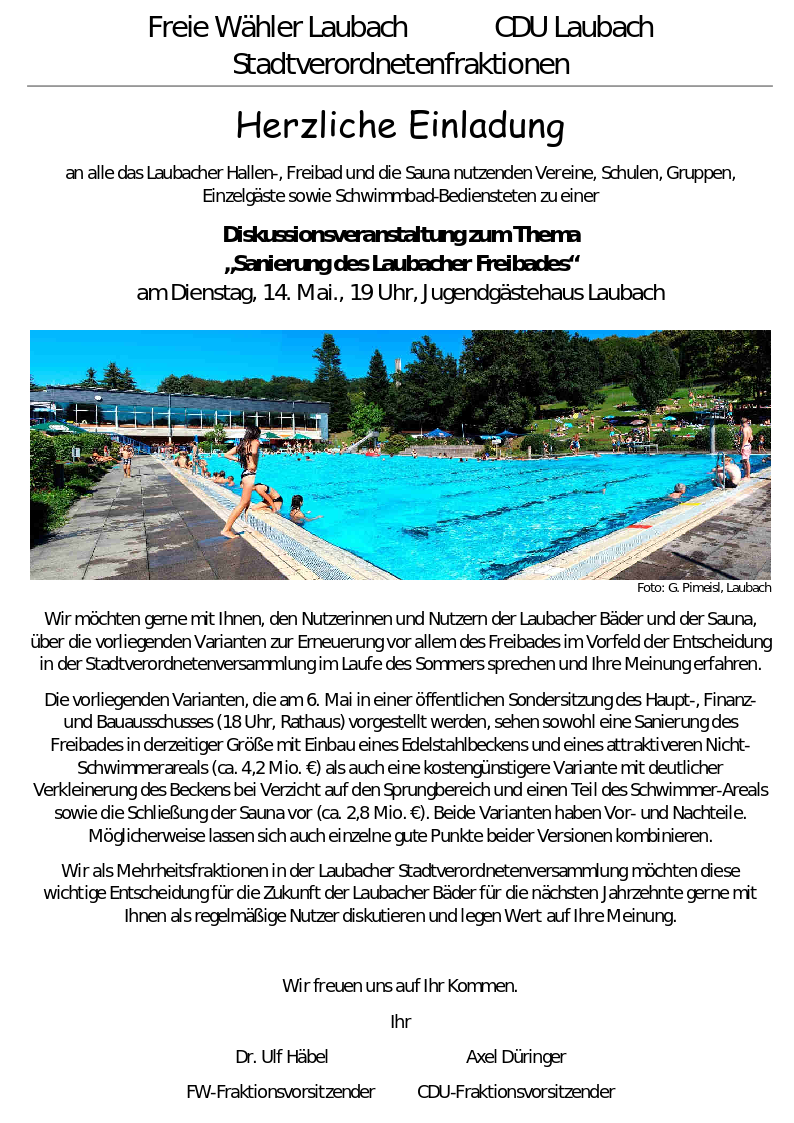 Freie Wähler Laubach CDU Laubach
Stadtverordnetenfraktionen

Herzliche Einladung

an alle das Laubacher Hallen-, Freibad und die Sauna nutzenden Vereine, Schulen, Gruppen, Einzelgäste sowie Schwimmbad-Bediensteten zu einer

Diskussionsveranstaltung zum Thema
„Sanierung des Laubacher Freibades“
am Dienstag, 14. Mai., 19 Uhr, Jugendgästehaus Laubach

Foto: G. Pimeisl, Laubach

Wir möchten gerne mit Ihnen, den Nutzerinnen und Nutzern der Laubacher Bäder und der Sauna, über die vorliegenden Varianten zur Erneuerung vor allem des Freibades im Vorfeld der Entscheidung in der Stadtverordnetenversammlung im Laufe des Sommers sprechen und Ihre Meinung erfahren.

Die vorliegenden Varianten, die am 6. Mai in einer öffentlichen Sondersitzung des Haupt-, Finanz- und Bauausschusses (18 Uhr, Rathaus) vorgestellt werden, sehen sowohl eine Sanierung des Freibades in derzeitiger Größe mit Einbau eines Edelstahlbeckens und eines attraktiveren Nicht-Schwimmerareals (ca. 4,2 Mio. €) als auch eine kostengünstigere Variante mit deutlicher Verkleinerung des Beckens bei Verzicht auf den Sprungbereich und einen Teil des Schwimmer-Areals sowie die Schließung der Sauna vor (ca. 2,8 Mio. €). Beide Varianten haben Vor- und Nachteile. Möglicherweise lassen sich auch einzelne gute Punkte beider Versionen kombinieren.

Wir als Mehrheitsfraktionen in der Laubacher Stadtverordnetenversammlung möchten diese wichtige Entscheidung für die Zukunft der Laubacher Bäder für die nächsten Jahrzehnte gerne mit Ihnen als regelmäßige Nutzer diskutieren und legen Wert auf Ihre Meinung.

Wir freuen uns auf Ihr Kommen.

Ihr

Dr. Ulf Häbel Axel Düringer

FW-Fraktionsvorsitzender CDU-Fraktionsvorsitzender